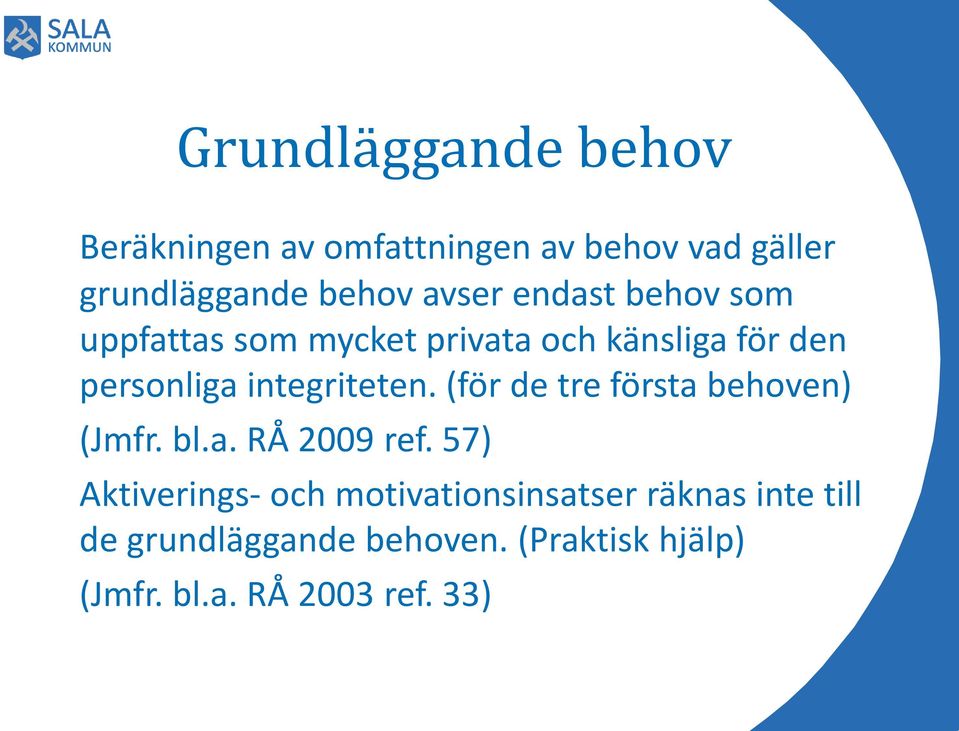 SALA
KOMMUN

Grundläggande behov

Beräkningen av omfattningen av behov vad gäller grundläggande behov avser endast behov som uppfattas som mycket privata och känsliga för den personliga integriteten. (för de tre första behoven)

(Jmfr. bl.a. RÅ 2009 ref. 57)

Aktiverings- och motivationsinsatser räknas inte till de grundläggande behoven. (Praktisk hjälp)

(Jmfr. bl.a. RÅ 2003 ref. 33)